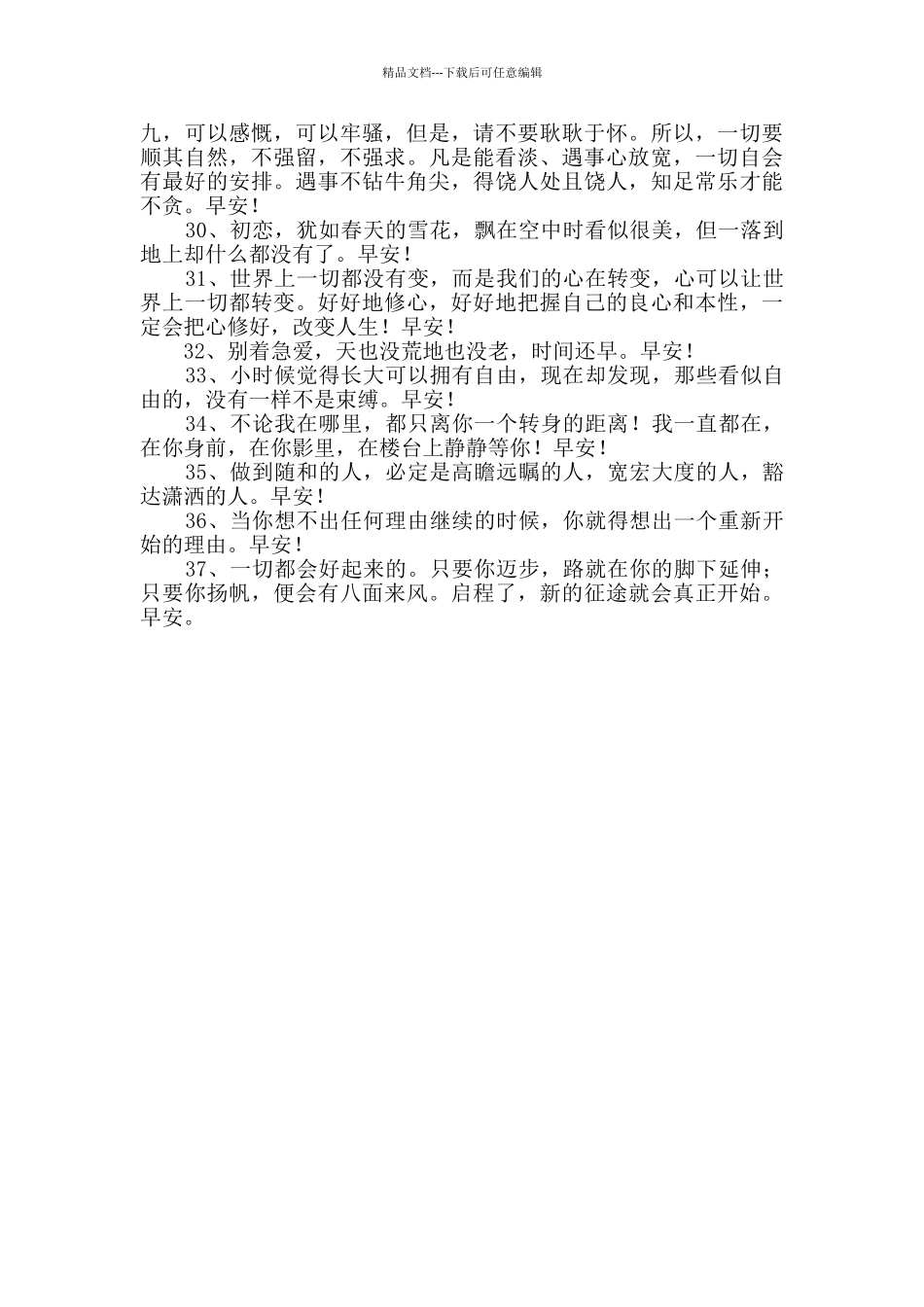 精品文档---下载后可任意编辑

九，可以感慨，可以牢骚，但是，请不要耿耿于怀。所以，一切要顺其自然，不强留，不强求。凡是能看淡、遇事心放宽，一切自会有最好的安排。遇事不钻牛角尖，得饶人处且饶人，知足常乐才能不贪。早安！

30、初恋，犹如春天的雪花，飘在空中时看似很美，但一落到地上却什么都没有了。早安！

31、世界上一切都没有变，而是我们的心在转变，心可以让世界上一切都转变。好好地修心，好好地把握自己的良心和本性，一定会把心修好，改变人生！早安！

32、别着急爱，天也没荒地也没老，时间还早。早安！

33、小时候觉得长大可以拥有自由，现在却发现，那些看似自由的，没有一样不是束缚。早安！

34、不论我在哪里，都只离你一个转身的距离！我一直都在，在你身前，在你影里，在楼台上静静等你！早安！

35、做到随和的人，必定是高瞻远瞩的人，宽宏大度的人，豁达潇洒的人。早安！

36、当你想不出任何理由继续的时候，你就得想出一个重新开始的理由。早安！

37、一切都会好起来的。只要你迈步，路就在你的脚下延伸；只要你扬帆，便会有八面来风。启程了，新的征途就会真正开始。早安。